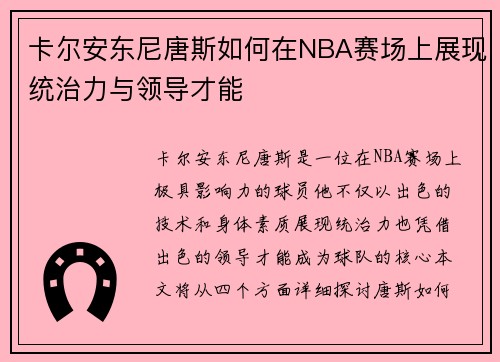 卡尔安东尼唐斯如何在NBA赛场上展现统治力与领导才能

卡尔安东尼唐斯是一位在NBA赛场上极具影响力的球员他不仅以出色的技术和身体素质展现统治力也凭借出色的领导才能成为球队的核心本文将从四个方面详细探讨唐斯如何